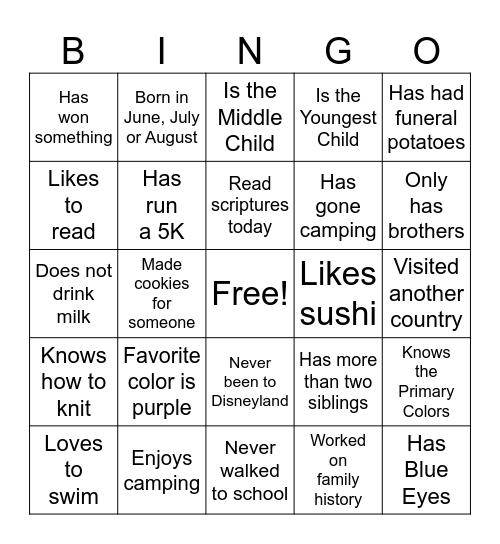 | B | I | N | G | O |
|---|---|---|---|---|
| Has won something | Born in June, July or August | Is the Middle Child | Is the Youngest Child | Has had funeral potatoes |
| Likes to read | Has run a 5K | Read scriptures today | Has gone camping | Only has brothers |
| Does not drink milk | Made cookies for someone | Free! | Likes sushi | Visited another country |
| Knows how to knit | Favorite color is purple | Never been to Disneyland | Has more than two siblings | Knows the Primary Colors |
| Loves to swim | Enjoys camping | Never walked to school | Worked on family history | Has Blue Eyes |